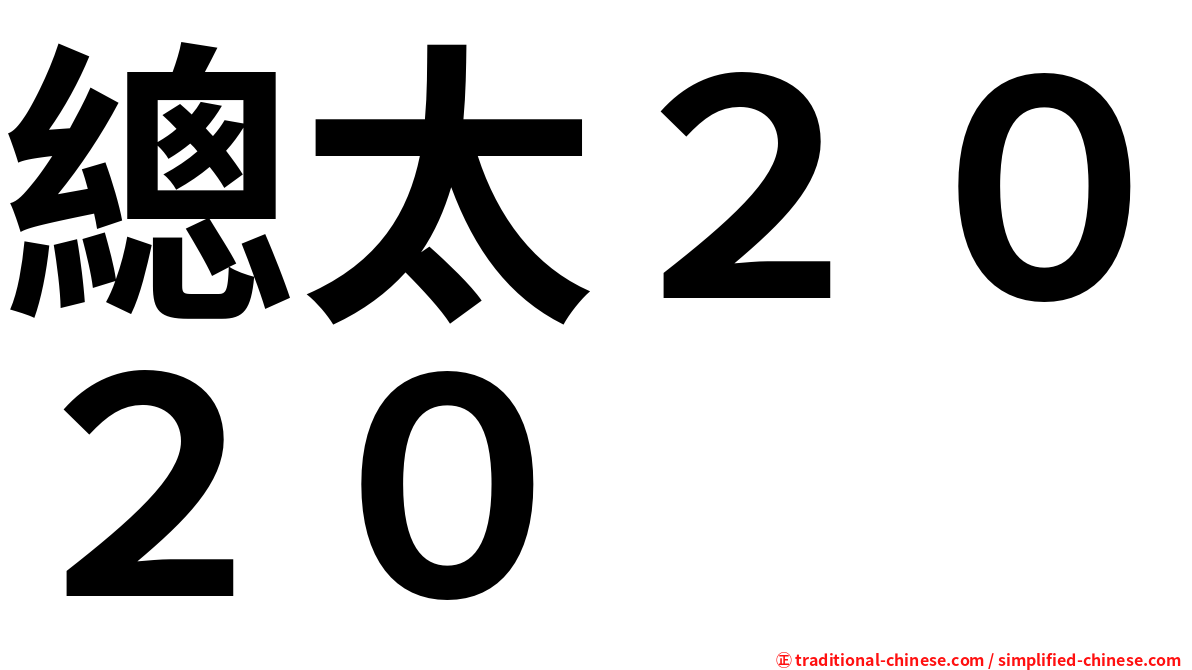 總太２０２０

㊣ traditional-chinese.com / simplified-chinese.com